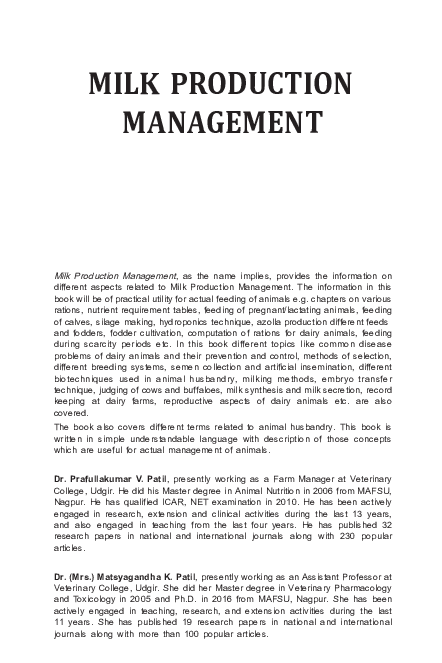 MILK PRODUCTION MANAGEMENT

Milk Production Management, as the name implies, provides the information on different aspects related to Milk Production Management. The information in this book will be of practical utility for actual feeding of animals e.g. chapters on various rations, nutrient requirement tables, feeding of pregnant/lactating animals, feeding of calves, silage making, hydroponics technique, azolla production different feeds and fodders, fodder cultivation, computation of rations for dairy animals, feeding during scarcity periods etc. In this book different topics like common disease problems of dairy animals and their prevention and control, methods of selection, different breeding systems, semen collection and artificial insemination, different biotechniques used in animal husbandry, milking methods, embryo transfer technique, judging of cows and buffaloes, milk synthesis and milk secretion, record keeping at dairy farms, reproductive aspects of dairy animals etc. are also covered.

The book also covers different terms related to animal husbandry. This book is written in simple understandable language with description of those concepts which are useful for actual management of animals.

Dr. Prafullakumar V. Patil, presently working as a Farm Manager at Veterinary College, Udgir. He did his Master degree in Animal Nutrition in 2006 from MAFSU, Nagpur. He has qualified ICAR, NET examination in 2010. He has been actively engaged in research, extension and clinical activities during the last 13 years, and also engaged in teaching from the last four years. He has published 32 research papers in national and international journals along with 230 popular articles.

Dr. (Mrs.) Matsyagandha K. Patil, presently working as an Assistant Professor at Veterinary College, Udgir. She did her Master degree in Veterinary Pharmacology and Toxicology in 2005 and Ph.D. in 2016 from MAFSU, Nagpur. She has been actively engaged in teaching, research, and extension activities during the last 11 years. She has published 19 research papers in national and international journals along with more than 100 popular articles.